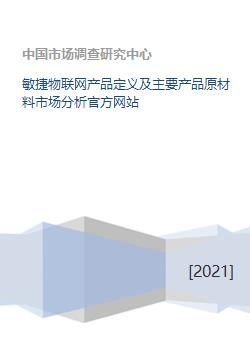 中国市场调查研究中心

敏捷物联网产品定义及主要产品原材料市场分析官方网站

[2021]